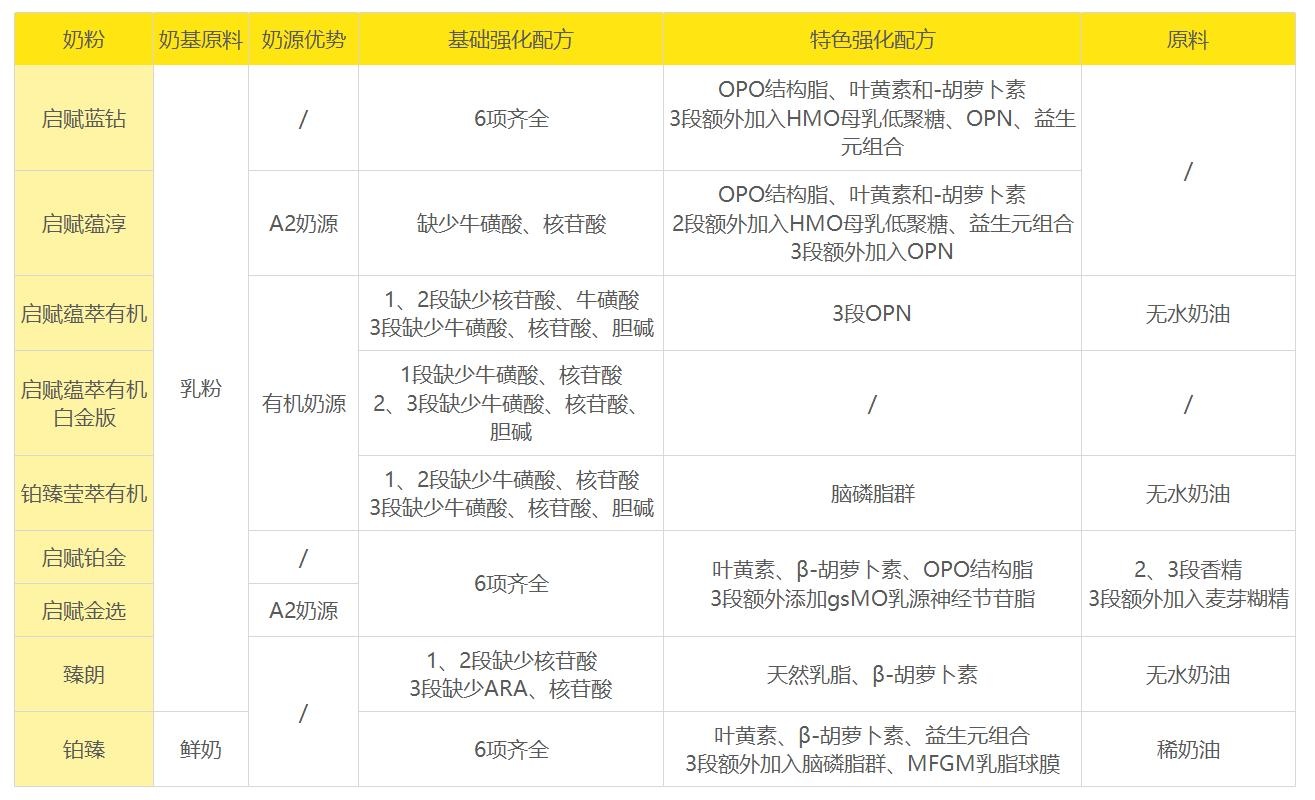 | 奶粉 | 奶基原料 | 奶源优势 | 基础强化配方 | 特色强化配方 | 原料 |
|---|---|---|---|---|---|
| 启赋蓝钻 | 乳粉 | / | 6项齐全 | OPO结构脂、叶黄素和-胡萝卜素 3段额外加入HMO母乳低聚糖、OPN、益生元组合 | / |
| 启赋蕴淳 |  | A2奶源 | 缺少牛磺酸、核苷酸 | OPO结构脂、叶黄素和-胡萝卜素 2段额外加入HMO母乳低聚糖、益生元组合 3段额外加入OPN |  |
| 启赋蕴萃有机 |  | 有机奶源 | 1、2段缺少核苷酸、牛磺酸 3段缺少牛磺酸、核苷酸、胆碱 | 3段OPN | 无水奶油 |
| 启赋蕴萃有机白金版 |  |  | 1段缺少牛磺酸、核苷酸 2、3段缺少牛磺酸、核苷酸、胆碱 | / | / |
| 铂臻莹萃有机 |  |  | 1、2段缺少牛磺酸、核苷酸 3段缺少牛磺酸、核苷酸、胆碱 | 脑磷脂群 | 无水奶油 |
| 启赋铂金 |  | / | 6项齐全 | 叶黄素、β-胡萝卜素、OPO结构脂 3段额外添加gsMO乳源神经节苷脂 | 2、3段香精 3段额外加入麦芽糊精 |
| 启赋金选 |  | A2奶源 |  |  |  |
| 臻朗 |  | / | 1、2段缺少核苷酸 3段缺少ARA、核苷酸 | 天然乳脂、β-胡萝卜素 | 无水奶油 |
| 铂臻 | 鲜奶 |  | 6项齐全 | 叶黄素、β-胡萝卜素、益生元组合 3段额外加入脑磷脂群、MFGM乳脂球膜 | 稀奶油 |